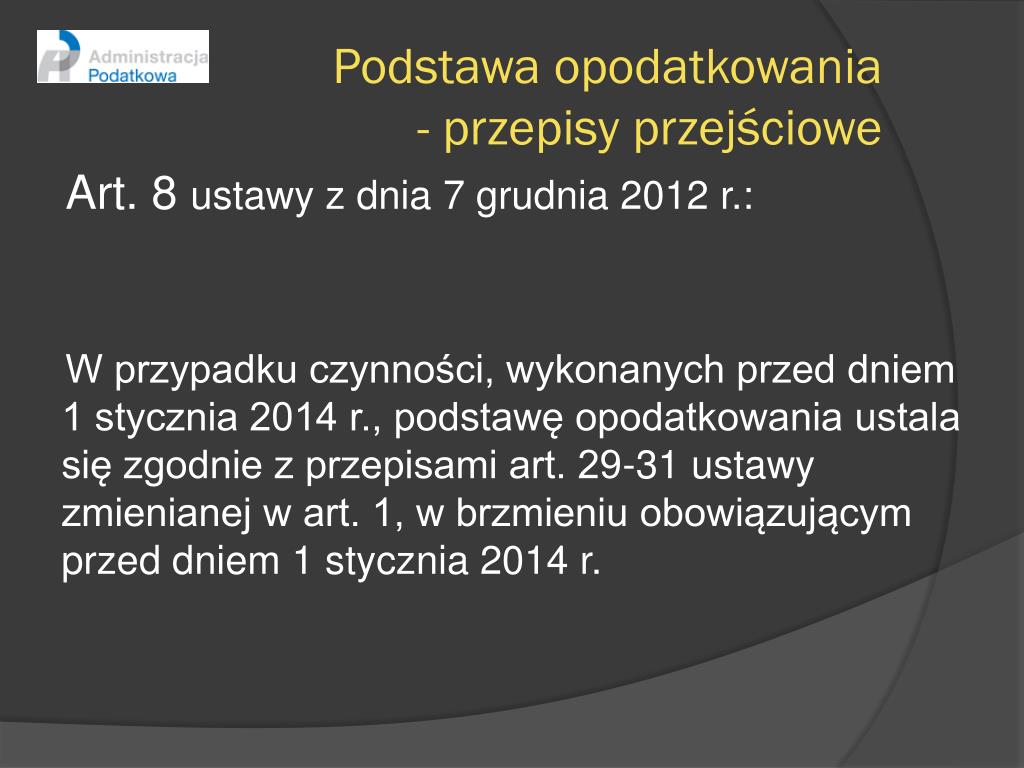 Administracja Podatkowa

Podstawa opodatkowania
- przepisy przejściowe

Art. 8 ustawy z dnia 7 grudnia 2012 r.:

W przypadku czynności, wykonanych przed dniem 1 stycznia 2014 r., podstawę opodatkowania ustala się zgodnie z przepisami art. 29-31 ustawy zmienianej w art. 1, w brzmieniu obowiązującym przed dniem 1 stycznia 2014 r.